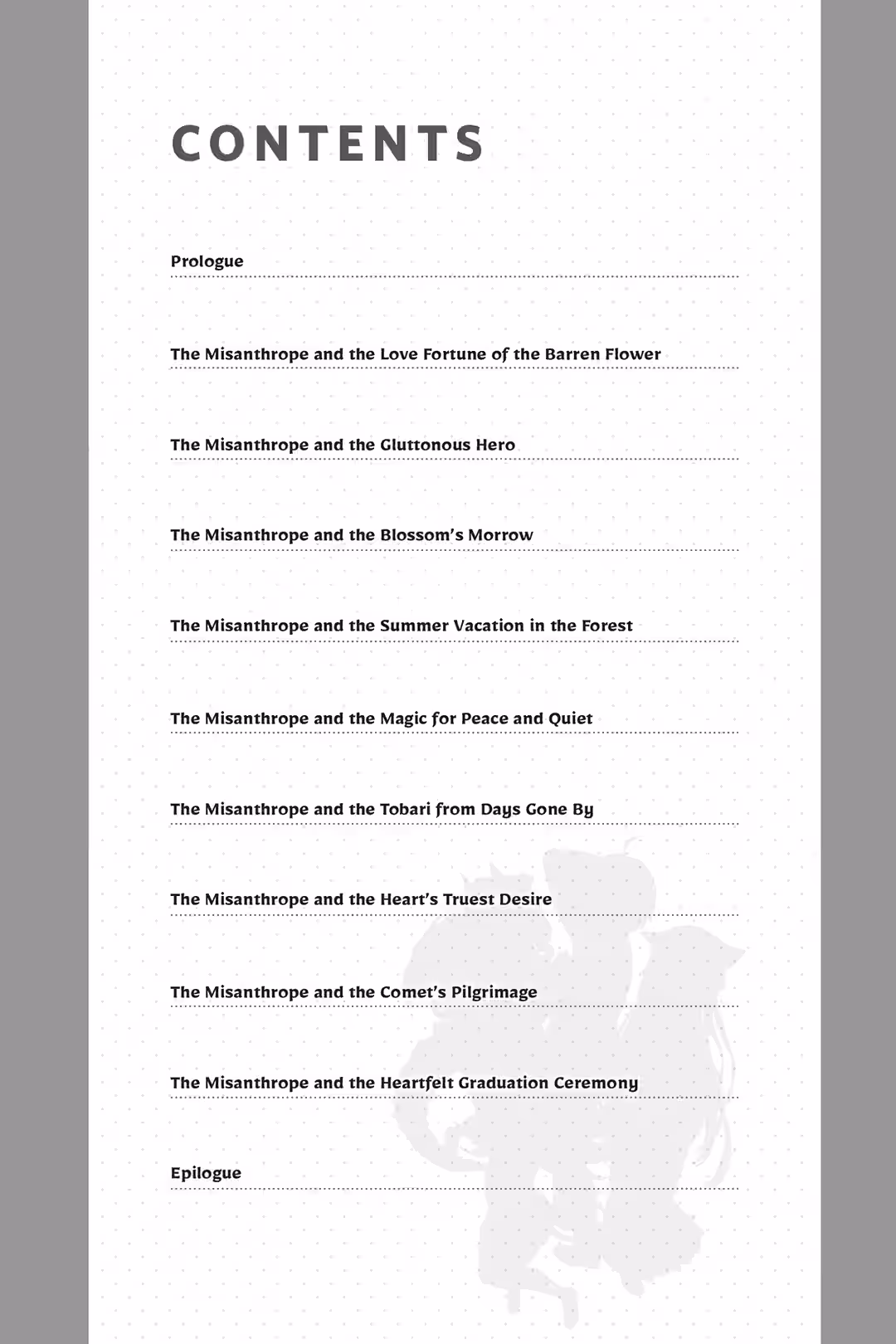 CONTENTS

Prologue

The Misanthrope and the Love Fortune of the Barren Flower

The Misanthrope and the Gluttonous Hero

The Misanthrope and the Blossom's Morrow

The Misanthrope and the Summer Vacation in the Forest

The Misanthrope and the Magic for Peace and Quiet

The Misanthrope and the Tobari from Days Gone By

The Misanthrope and the Heart's Truest Desire

The Misanthrope and the Comet's Pilgrimage

The Misanthrope and the Heartfelt Graduation Ceremony

Epilogue